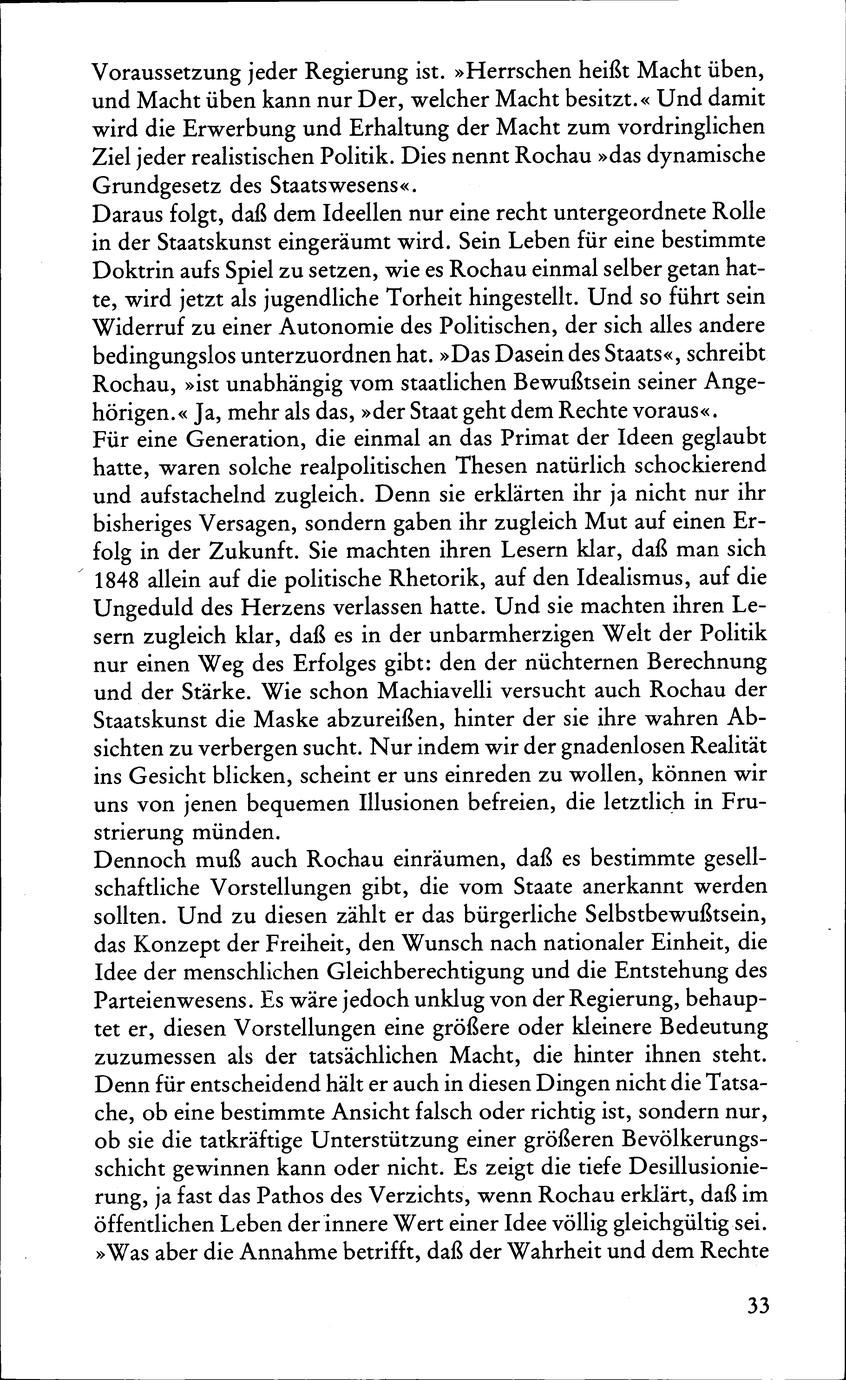 Voraussetzung jeder Regierung ist. »Herrschen heißt Macht üben, und Macht üben kann nur Der, welcher Macht besitzt.« Und damit wird die Erwerbung und Erhaltung der Macht zum vordringlichen Ziel jeder realistischen Politik. Dies nennt Rochau »das dynamische Grundgesetz des Staatswesens«.
Daraus folgt, daß dem Ideellen nur eine recht untergeordnete Rolle in der Staatskunst eingeräumt wird. Sein Leben für eine bestimmte Doktrin aufs Spiel zu setzen, wie es Rochau einmal selber getan hatte, wird jetzt als jugendliche Torheit hingestellt. Und so führt sein Widerruf zu einer Autonomie des Politischen, der sich alles andere bedingungslos unterzuordnen hat. »Das Dasein des Staats«, schreibt Rochau, »ist unabhängig vom staatlichen Bewußtsein seiner Angehörigen.« Ja, mehr als das, »der Staat geht dem Rechte voraus«.
Für eine Generation, die einmal an das Primat der Ideen geglaubt hatte, waren solche realpolitischen Thesen natürlich schockierend und aufstachelnd zugleich. Denn sie erklärten ihr ja nicht nur ihr bisheriges Versagen, sondern gaben ihr zugleich Mut auf einen Erfolg in der Zukunft. Sie machten ihren Lesern klar, daß man sich 1848 allein auf die politische Rhetorik, auf den Idealismus, auf die Ungeduld des Herzens verlassen hatte. Und sie machten ihren Lesern zugleich klar, daß es in der unbarmherzigen Welt der Politik nur einen Weg des Erfolges gibt: den der nüchternen Berechnung und der Stärke. Wie schon Machiavelli versucht auch Rochau der Staatskunst die Maske abzureißen, hinter der sie ihre wahren Absichten zu verbergen sucht. Nur indem wir der gnadenlosen Realität ins Gesicht blicken, scheint er uns einreden zu wollen, können wir uns von jenen bequemen Illusionen befreien, die letztlich in Frustrierung münden.
Dennoch muß auch Rochau einräumen, daß es bestimmte gesellschaftliche Vorstellungen gibt, die vom Staate anerkannt werden sollten. Und zu diesen zählt er das bürgerliche Selbstbewußtsein, das Konzept der Freiheit, den Wunsch nach nationaler Einheit, die Idee der menschlichen Gleichberechtigung und die Entstehung des Parteienwesens. Es wäre jedoch unklug von der Regierung, behauptet er, diesen Vorstellungen eine größere oder kleinere Bedeutung zuzumessen als der tatsächlichen Macht, die hinter ihnen steht. Denn für entscheidend hält er auch in diesen Dingen nicht die Tatsache, ob eine bestimmte Ansicht falsch oder richtig ist, sondern nur, ob sie die tatkräftige Unterstützung einer größeren Bevölkerungsschicht gewinnen kann oder nicht. Es zeigt die tiefe Desillusionierung, ja fast das Pathos des Verzichts, wenn Rochau erklärt, daß im öffentlichen Leben der innere Wert einer Idee völlig gleichgültig sei. »Was aber die Annahme betrifft, daß der Wahrheit und dem Rechte

33